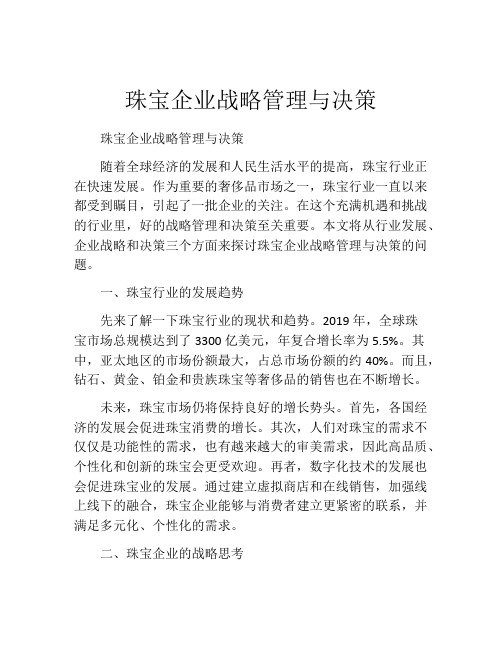 珠宝企业战略管理与决策

珠宝企业战略管理与决策

随着全球经济的发展和人民生活水平的提高，珠宝行业正在快速发展。作为重要的奢侈品市场之一，珠宝行业一直以来都受到瞩目，引起了一批企业的关注。在这个充满机遇和挑战的行业里，好的战略管理和决策至关重要。本文将从行业发展、企业战略和决策三个方面来探讨珠宝企业战略管理与决策的问题。

一、珠宝行业的发展趋势

先来了解一下珠宝行业的现状和趋势。2019 年，全球珠宝市场总规模达到了 3300 亿美元，年复合增长率为 5.5%。其中，亚太地区的市场份额最大，占总市场份额的约 40%。而且，钻石、黄金、铂金和贵族珠宝等奢侈品的销售也在不断增长。

未来，珠宝市场仍将保持良好的增长势头。首先，各国经济的发展会促进珠宝消费的增长。其次，人们对珠宝的需求不仅仅是功能性的需求，也有越来越大的审美需求，因此高品质、个性化和创新的珠宝会更受欢迎。再者，数字化技术的发展也会促进珠宝业的发展。通过建立虚拟商店和在线销售，加强线上线下的融合，珠宝企业能够与消费者建立更紧密的联系，并满足多元化、个性化的需求。

二、珠宝企业的战略思考